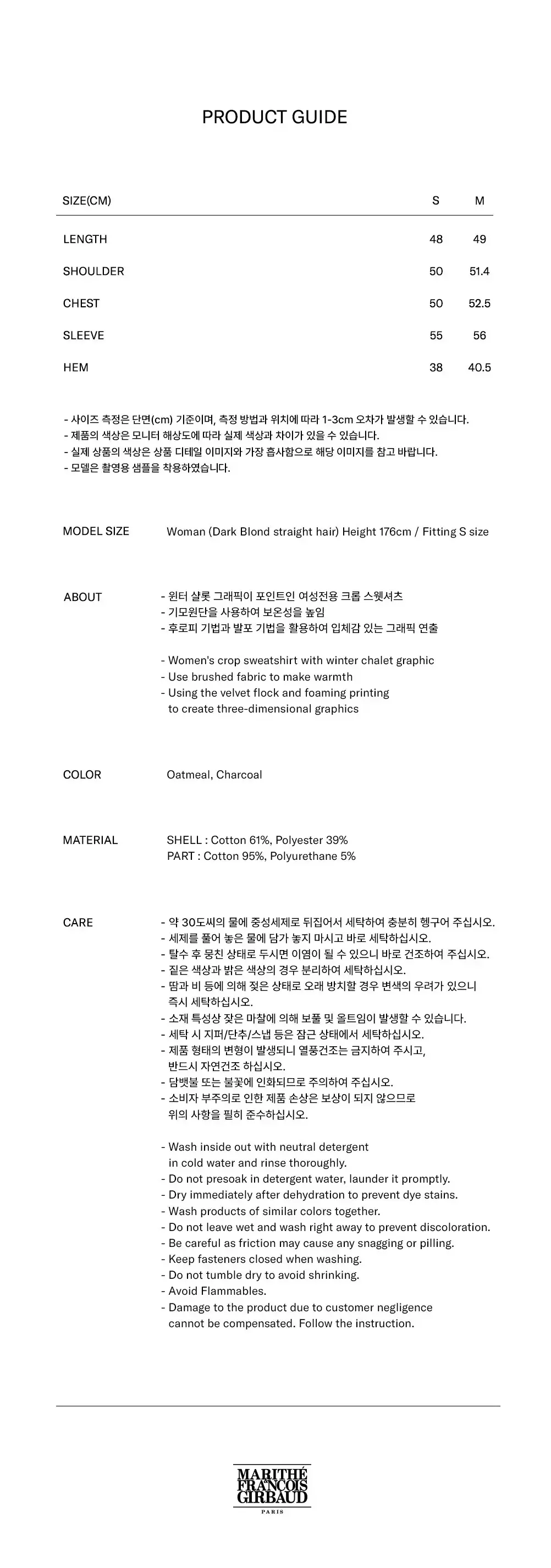 PRODUCT GUIDE

| SIZE(CM) | S | M |
|---|---|---|
| LENGTH | 48 | 49 |
| SHOULDER | 50 | 51.4 |
| CHEST | 50 | 52.5 |
| SLEEVE | 55 | 56 |
| HEM | 38 | 40.5 |

- 사이즈 측정은 단면(cm) 기준이며, 측정 방법과 위치에 따라 1-3cm 오차가 발생할 수 있습니다.
- 제품의 색상은 모니터 해상도에 따라 실제 색상과 차이가 있을 수 있습니다.
- 실제 상품의 색상은 상품 디테일 이미지와 가장 흡사함으로 해당 이미지를 참고 바랍니다.
- 모델은 촬영용 샘플을 착용하였습니다.

MODEL SIZE
Woman (Dark Blond straight hair) Height 176cm / Fitting S size

ABOUT
- 윈터 샬롯 그래픽이 포인트인 여성전용 크롭 스웻셔츠
- 기모원단을 사용하여 보온성을 높임
- 후로피 기법과 발포 기법을 활용하여 입체감 있는 그래픽 연출

- Women's crop sweatshirt with winter chalet graphic
- Use brushed fabric to make warmth
- Using the velvet flock and foaming printing to create three-dimensional graphics

COLOR
Oatmeal, Charcoal

MATERIAL
SHELL : Cotton 61%, Polyester 39%
PART : Cotton 95%, Polyurethane 5%

CARE
- 약 30도씨의 물에 중성세제로 뒤집어서 세탁하여 충분히 헹구어 주십시오.
- 세제를 풀어 놓은 물에 담가 놓지 마시고 바로 세탁하십시오.
- 탈수 후 뭉친 상태로 두시면 이염이 될 수 있으니 바로 건조하여 주십시오.
- 짙은 색상과 밝은 색상의 경우 분리하여 세탁하십시오.
- 땀과 비 등에 의해 젖은 상태로 오래 방치할 경우 변색의 우려가 있으니 즉시 세탁하십시오.
- 소재 특성상 잦은 마찰에 의해 보풀 및 올트임이 발생할 수 있습니다.
- 세탁 시 지퍼/단추/스냅 등은 잠근 상태에서 세탁하십시오.
- 제품 형태의 변형이 발생되니 열풍건조는 금지하여 주시고, 반드시 자연건조 하십시오.
- 담뱃불 또는 불꽃에 인화되므로 주의하여 주십시오.
- 소비자 부주의로 인한 제품 손상은 보상이 되지 않으므로 위의 사항을 필히 준수하십시오.

- Wash inside out with neutral detergent in cold water and rinse thoroughly.
- Do not presoak in detergent water, launder it promptly.
- Dry immediately after dehydration to prevent dye stains.
- Wash products of similar colors together.
- Do not leave wet and wash right away to prevent discoloration.
- Be careful as friction may cause any snagging or pilling.
- Keep fasteners closed when washing.
- Do not tumble dry to avoid shrinking.
- Avoid Flammables.
- Damage to the product due to customer negligence cannot be compensated. Follow the instruction.

MARITHÉ FRANÇOIS GIRBAUD
PARIS